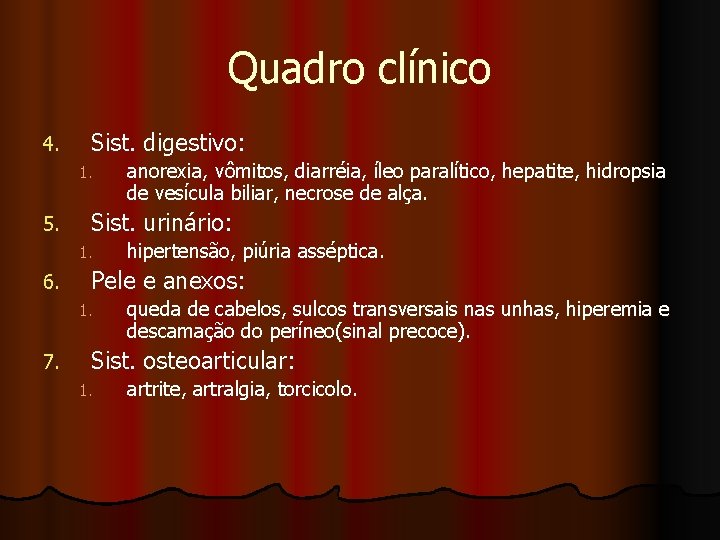 Quadro clínico

4. Sist. digestivo:
   1. anorexia, vômitos, diarréia, íleo paralítico, hepatite, hidropsia de vesícula biliar, necrose de alça.
5. Sist. urinário:
   1. hipertensão, piúria asséptica.
6. Pele e anexos:
   1. queda de cabelos, sulcos transversais nas unhas, hiperemia e descamação do períneo(sinal precoce).
7. Sist. osteoarticular:
   1. artrite, artralgia, torcicolo.